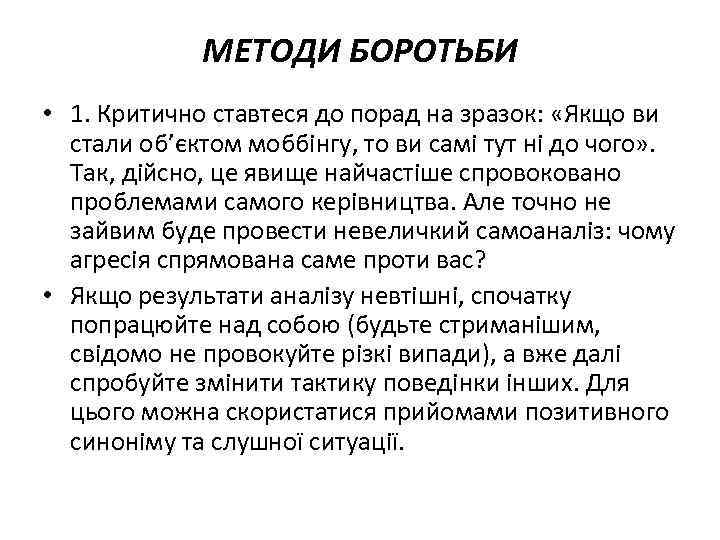 МЕТОДИ БОРОТЬБИ

• 1. Критично ставтеся до порад на зразок: «Якщо ви стали об'єктом моббінгу, то ви самі тут ні до чого». Так, дійсно, це явище найчастіше спровоковано проблемами самого керівництва. Але точно не зайвим буде провести невеличкий самоаналіз: чому агресія спрямована саме проти вас?

• Якщо результати аналізу невтішні, спочатку попрацюйте над собою (будьте стриманішим, свідомо не провокуйте різкі випади), а вже далі спробуйте змінити тактику поведінки інших. Для цього можна скористатися прийомами позитивного синоніму та слушної ситуації.